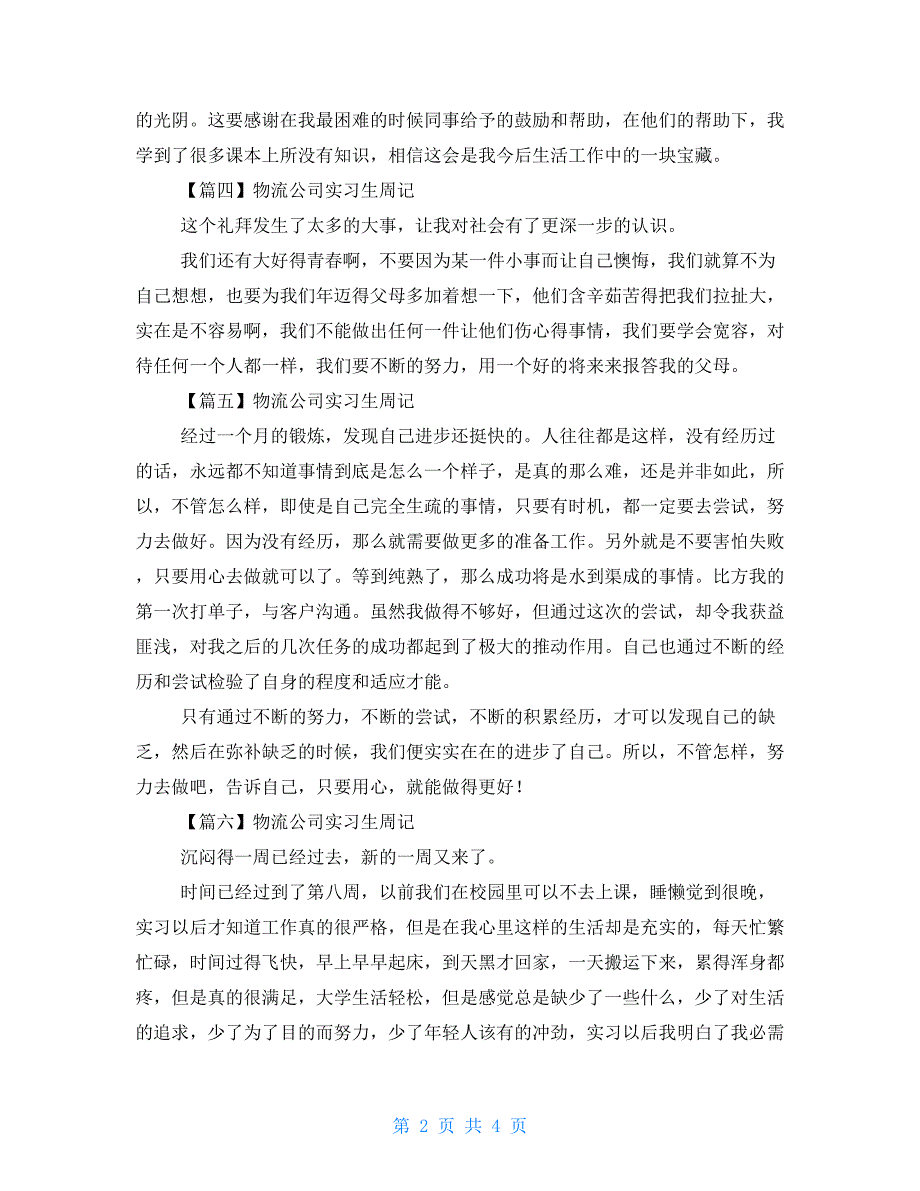 的光阴。这要感谢在我最困难的时候同事给予的鼓励和帮助，在他们的帮助下，我学到了很多课本上所没有知识，相信这会是我今后生活工作中的一块宝藏。

【篇四】物流公司实习生周记

这个礼拜发生了太多的大事，让我对社会有了更深一步的认识。

我们还有大好得青春啊，不要因为某一件小事而让自己懊悔，我们就算不为自己想想，也要为我们年迈得父母多加着想一下，他们含辛茹苦得把我们拉扯大，实在是不容易啊，我们不能做出任何一件让他们伤心得事情，我们要学会宽容，对待任何一个人都一样，我们要不断的努力，用一个好的将来来报答我的父母。

【篇五】物流公司实习生周记

经过一个月的锻炼，发现自己进步还挺快的。人往往都是这样，没有经历过的话，永远都不知道事情到底是怎么一个样子，是真的那么难，还是并非如此，所以，不管怎么样，即使是自己完全生疏的事情，只要有时机，都一定要去尝试，努力去做好。因为没有经历，那么就需要做更多的准备工作。另外就是不要害怕失败，只要用心去做就可以了。等到纯熟了，那么成功将是水到渠成的事情。比方我的第一次打单子，与客户沟通。虽然我做得不够好，但通过这次的尝试，却令我获益匪浅，对我之后的几次任务的成功都起到了极大的推动作用。自己也通过不断的经历和尝试检验了自身的程度和适应才能。

只有通过不断的努力，不断的尝试，不断的积累经历，才可以发现自己的缺乏，然后在弥补缺乏的时候，我们便实实在在的进步了自己。所以，不管怎样，努力去做吧，告诉自己，只要用心，就能做得更好！

【篇六】物流公司实习生周记

沉闷得一周已经过去，新的一周又来了。

时间已经过到了第八周，以前我们在校园里可以不去上课，睡懒觉到很晚，实习以后才知道工作真的很严格，但是在我心里这样的生活却是充实的，每天忙繁忙碌，时间过得飞快，早上早早起床，到天黑才回家，一天搬运下来，累得浑身都疼，但是真的很满足，大学生活轻松，但是感觉总是缺少了一些什么，少了对生活的追求，少了为了目的而努力，少了年轻人该有的冲劲，实习以后我明白了我必需

第 2 页 共 4 页